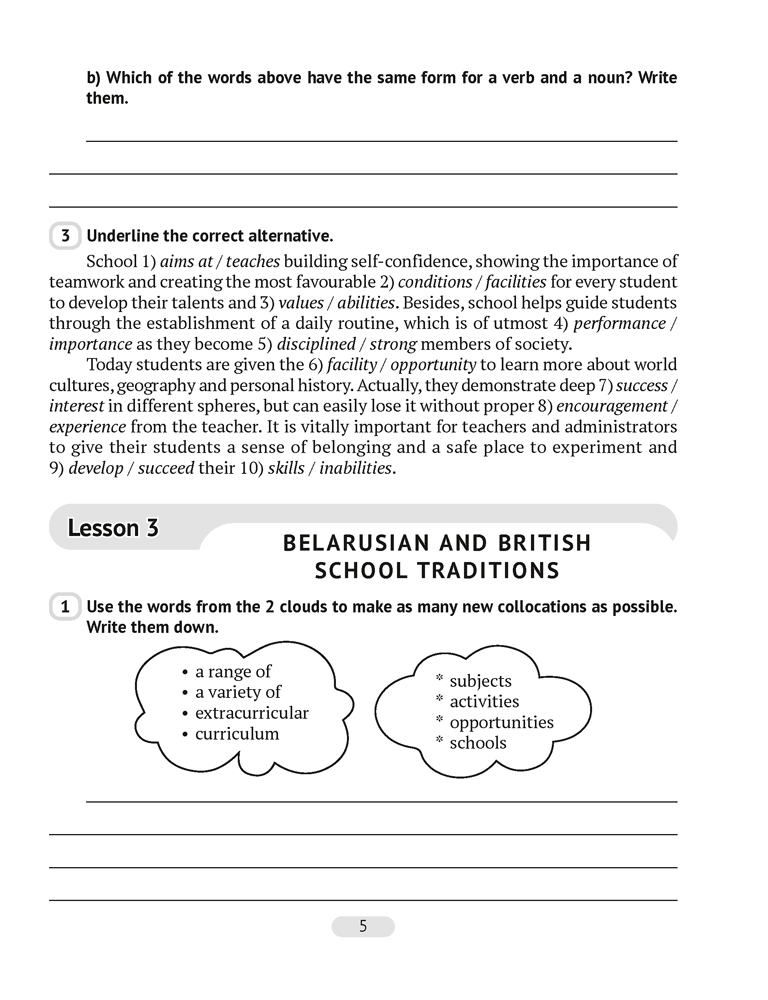 b) Which of the words above have the same form for a verb and a noun? Write them.

3 Underline the correct alternative.

School 1) aims at / teaches building self-confidence, showing the importance of teamwork and creating the most favourable 2) conditions / facilities for every student to develop their talents and 3) values / abilities. Besides, school helps guide students through the establishment of a daily routine, which is of utmost 4) performance / importance as they become 5) disciplined / strong members of society.

Today students are given the 6) facility / opportunity to learn more about world cultures, geography and personal history. Actually, they demonstrate deep 7) success / interest in different spheres, but can easily lose it without proper 8) encouragement / experience from the teacher. It is vitally important for teachers and administrators to give their students a sense of belonging and a safe place to experiment and 9) develop / succeed their 10) skills / inabilities.

Lesson 3

BELARUSIAN AND BRITISH SCHOOL TRADITIONS

1 Use the words from the 2 clouds to make as many new collocations as possible. Write them down.

• a range of
• a variety of
• extracurricular
• curriculum

* subjects
* activities
* opportunities
* schools

5